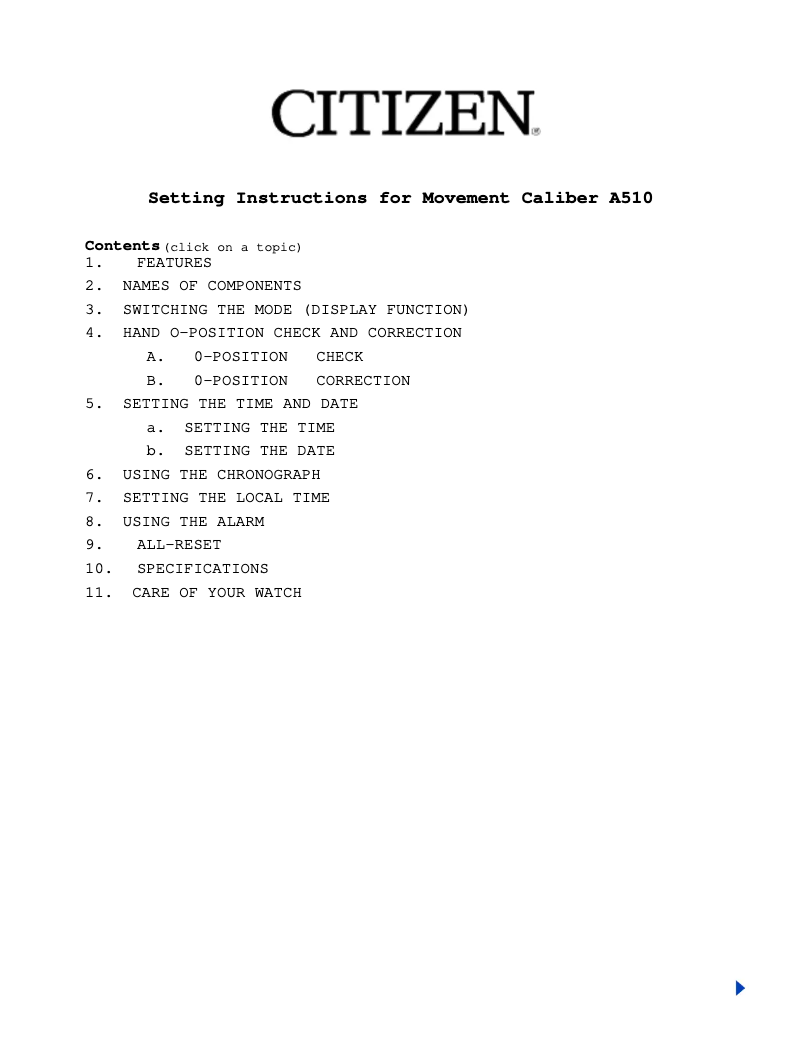 CITIZEN

Setting Instructions for Movement Caliber A510

Contents (click on a topic)
1. FEATURES
2. NAMES OF COMPONENTS
3. SWITCHING THE MODE (DISPLAY FUNCTION)
4. HAND O-POSITION CHECK AND CORRECTION
A. 0-POSITION CHECK
B. 0-POSITION CORRECTION
5. SETTING THE TIME AND DATE
a. SETTING THE TIME
b. SETTING THE DATE
6. USING THE CHRONOGRAPH
7. SETTING THE LOCAL TIME
8. USING THE ALARM
9. ALL-RESET
10. SPECIFICATIONS
11. CARE OF YOUR WATCH